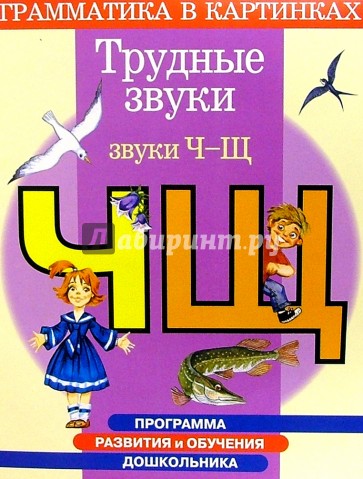 ГРАММАТИКА В КАРТИНКАХ

Трудные звуки

звуки Ч–Щ

Ч Щ

Лабиринт.ру

ПРОГРАММА
РАЗВИТИЯ и ОБУЧЕНИЯ
ДОШКОЛЬНИКА